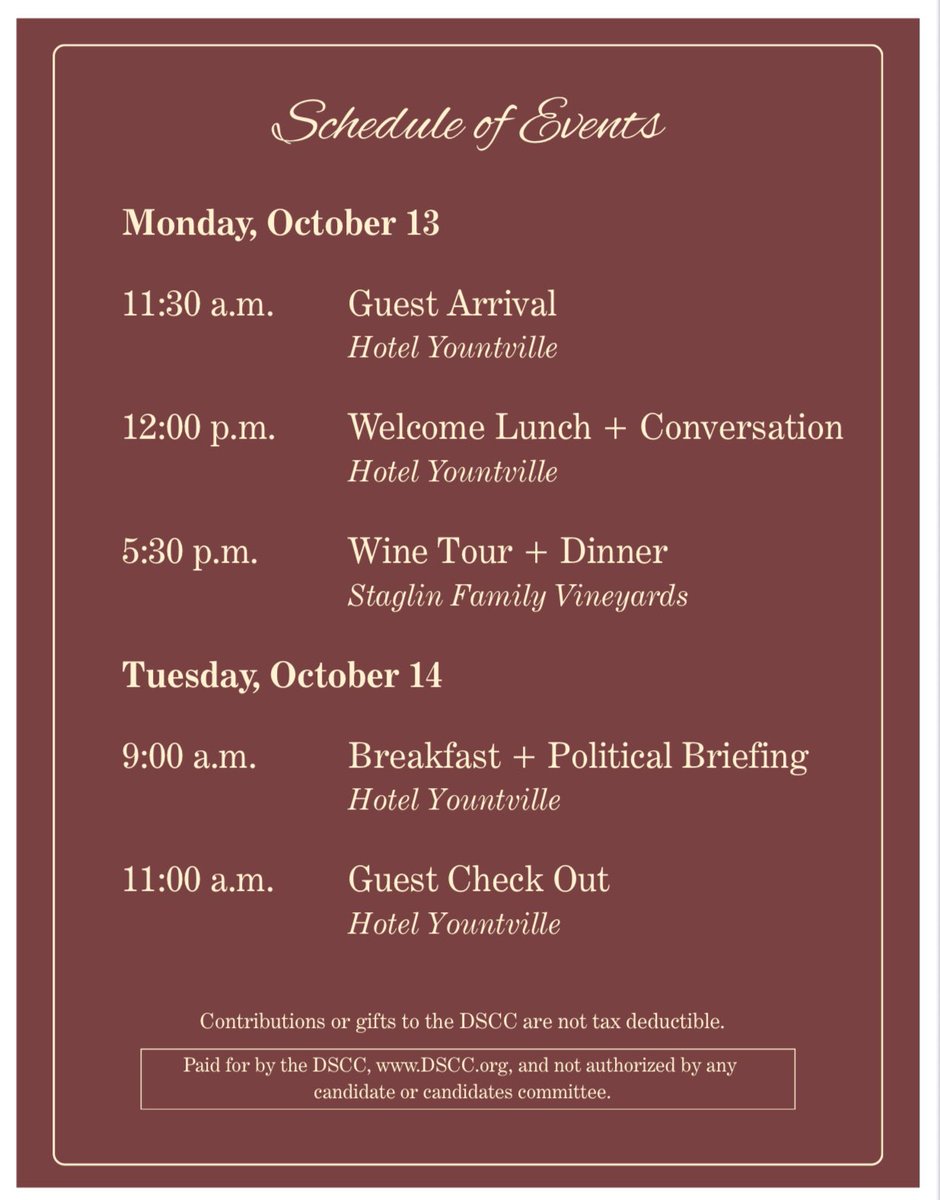 Schedule of Events

Monday, October 13

11:30 a.m.
Guest Arrival
Hotel Yountville

12:00 p.m.
Welcome Lunch + Conversation
Hotel Yountville

5:30 p.m.
Wine Tour + Dinner
Staglin Family Vineyards

Tuesday, October 14

9:00 a.m.
Breakfast + Political Briefing
Hotel Yountville

11:00 a.m.
Guest Check Out
Hotel Yountville

Contributions or gifts to the DSCC are not tax deductible.

Paid for by the DSCC, www.DSCC.org, and not authorized by any candidate or candidates committee.